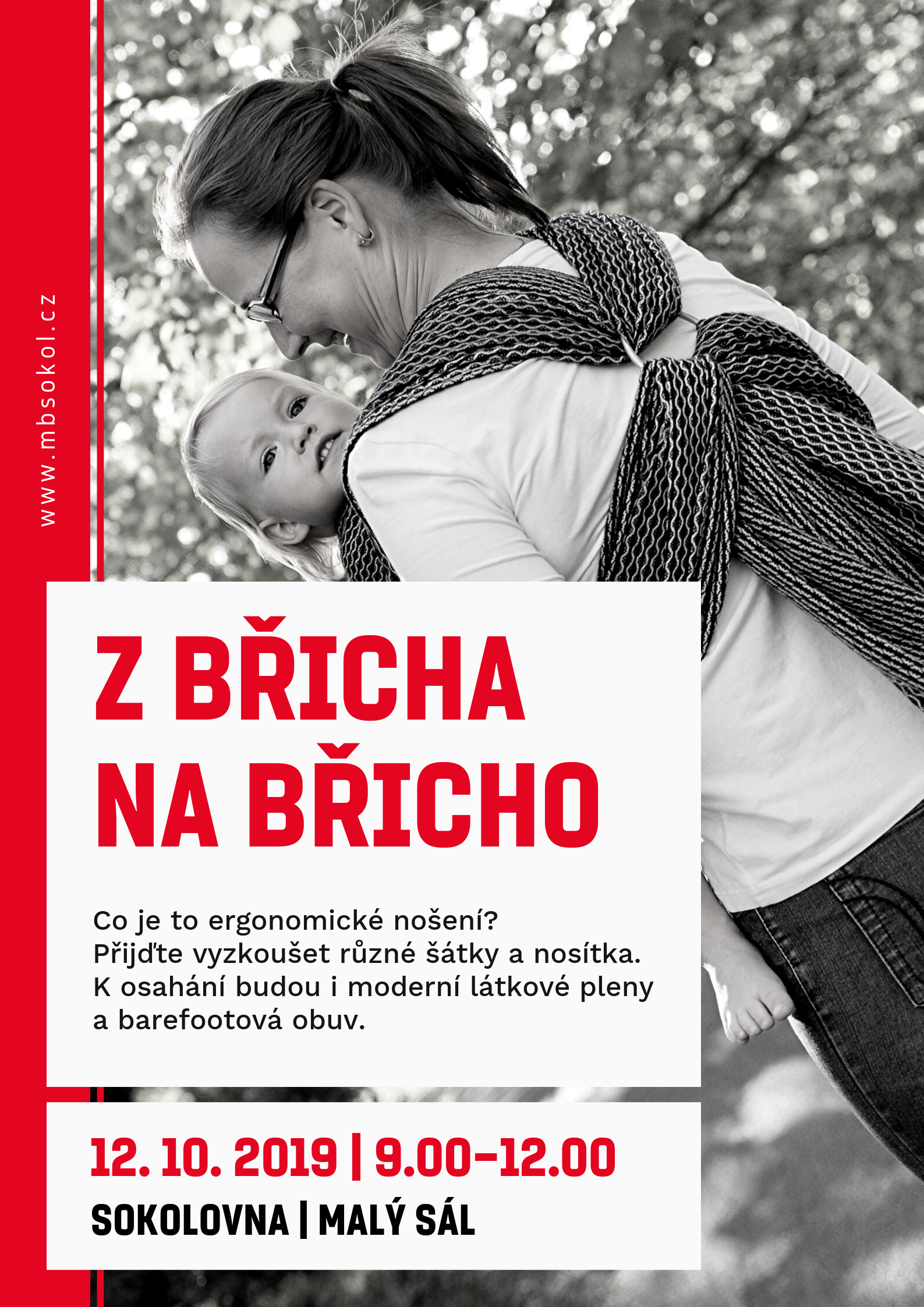 www.mbsokol.cz

Z BŘICHA NA BŘICHO

Co je to ergonomické nošení?
Přijďte vyzkoušet různé šátky a nosítka.
K osahání budou i moderní látkové pleny a barefootová obuv.

12. 10. 2019 | 9.00–12.00

SOKOLOVNA | MALÝ SÁL